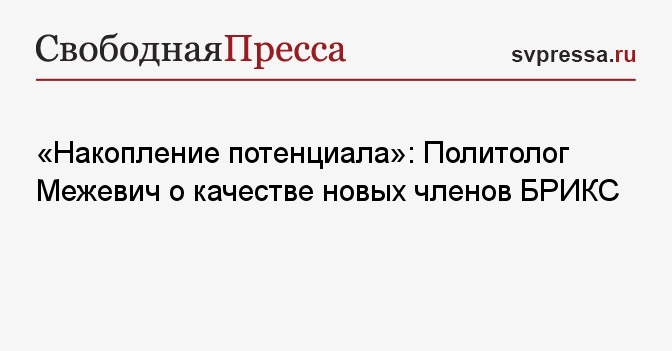 СвободнаяПресса

svpressa.ru

«Накопление потенциала»: Политолог Межевич о качестве новых членов БРИКС